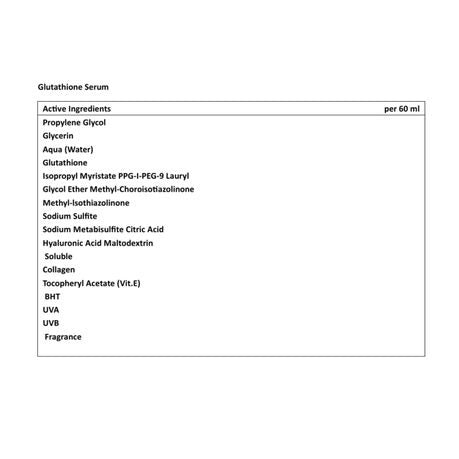 Glutathione Serum

| Active Ingredients | per 60 ml |
|---|---|
| Propylene Glycol | |
| Glycerin | |
| Aqua (Water) | |
| Glutathione | |
| Isopropyl Myristate PPG-I-PEG-9 Lauryl | |
| Glycol Ether Methyl-Choroisotiazolinone | |
| Methyl-Isothiazolinone | |
| Sodium Sulfite | |
| Sodium Metabisulfite Citric Acid | |
| Hyaluronic Acid Maltodextrin | |
| Soluble | |
| Collagen | |
| Tocopheryl Acetate (Vit.E) | |
| BHT | |
| UVA | |
| UVB | |
| Fragrance | |